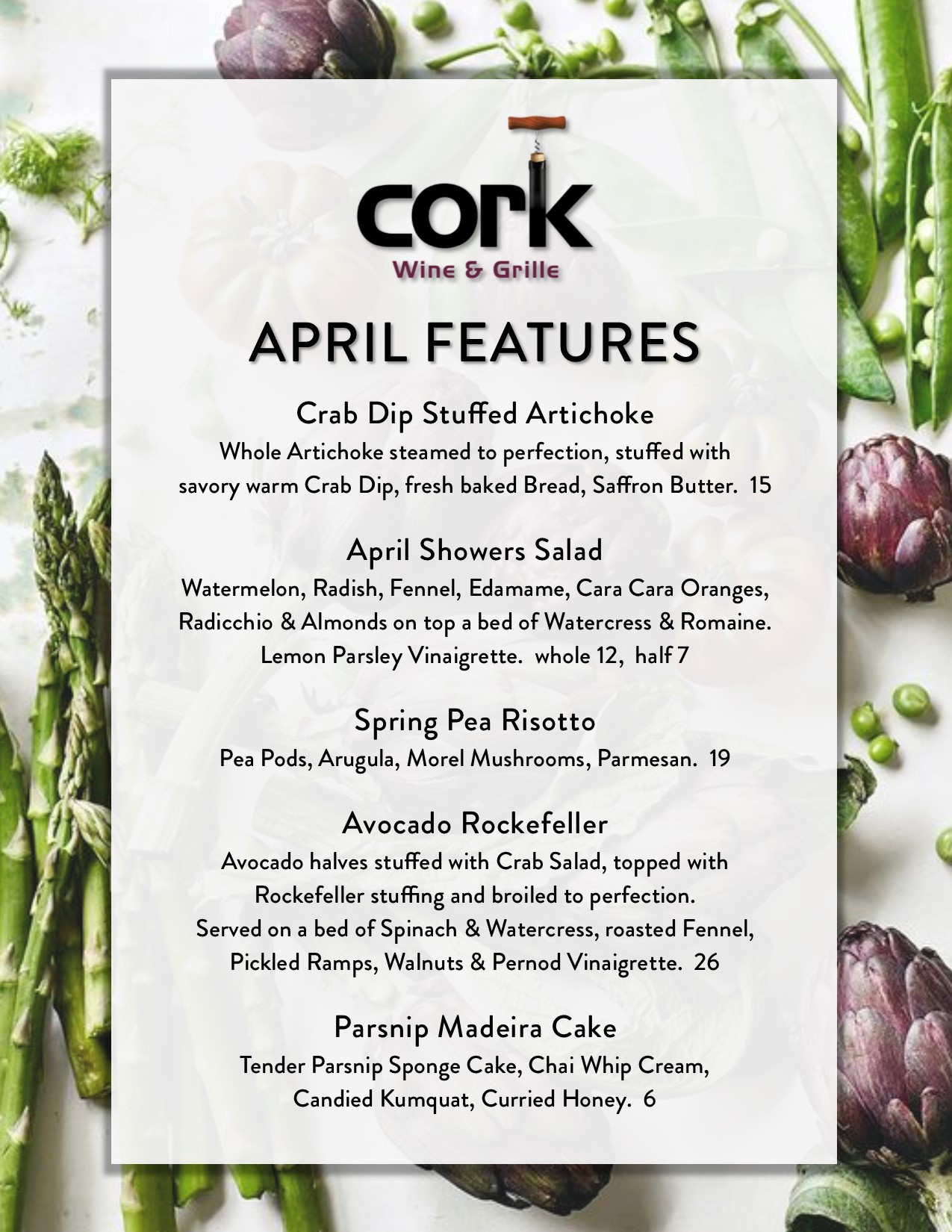 cork
Wine & Grille

APRIL FEATURES

Crab Dip Stuffed Artichoke
Whole Artichoke steamed to perfection, stuffed with savory warm Crab Dip, fresh baked Bread, Saffron Butter. 15

April Showers Salad
Watermelon, Radish, Fennel, Edamame, Cara Cara Oranges, Radicchio & Almonds on top a bed of Watercress & Romaine. Lemon Parsley Vinaigrette. whole 12, half 7

Spring Pea Risotto
Pea Pods, Arugula, Morel Mushrooms, Parmesan. 19

Avocado Rockefeller
Avocado halves stuffed with Crab Salad, topped with Rockefeller stuffing and broiled to perfection. Served on a bed of Spinach & Watercress, roasted Fennel, Pickled Ramps, Walnuts & Pernod Vinaigrette. 26

Parsnip Madeira Cake
Tender Parsnip Sponge Cake, Chai Whip Cream, Candied Kumquat, Curried Honey. 6